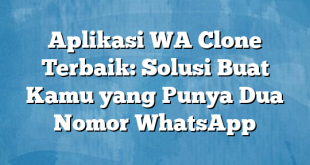 Aplikasi WA Clone Terbaik: Solusi Buat Kamu yang Punya Dua Nomor WhatsApp